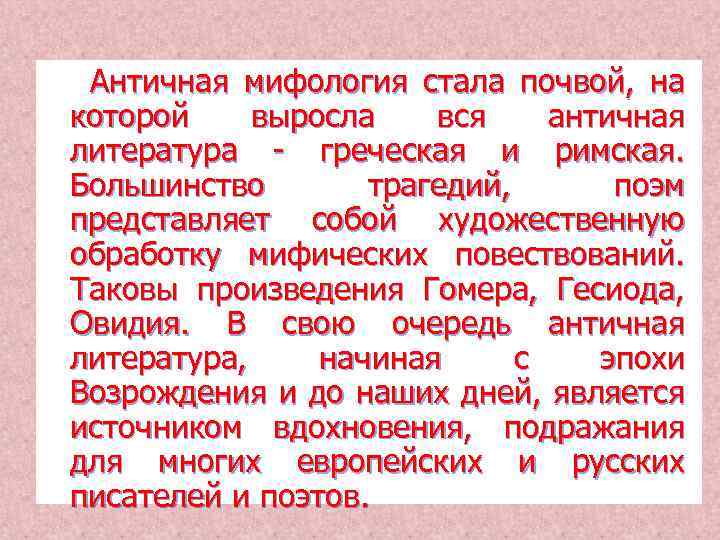 Античная мифология стала почвой, на которой выросла вся античная литература - греческая и римская. Большинство трагедий, поэм представляет собой художественную обработку мифических повествований. Таковы произведения Гомера, Гесиода, Овидия. В свою очередь античная литература, начиная с эпохи Возрождения и до наших дней, является источником вдохновения, подражания для многих европейских и русских писателей и поэтов.